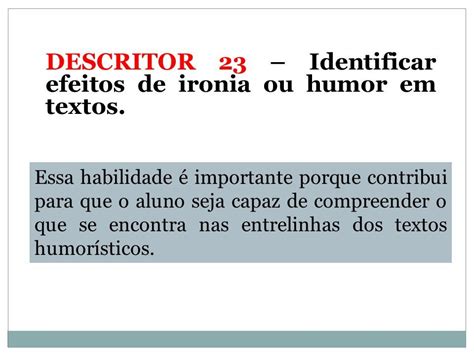 DESCRITOR 23 – Identificar efeitos de ironia ou humor em textos.

Essa habilidade é importante porque contribui para que o aluno seja capaz de compreender o que se encontra nas entrelinhas dos textos humorísticos.